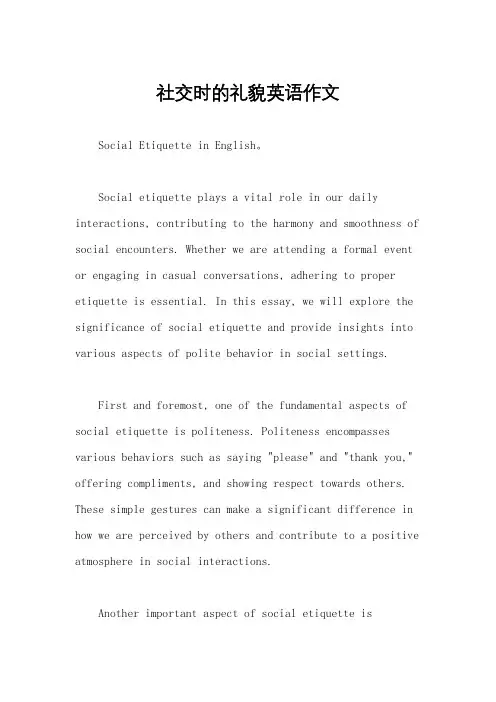 社交时的礼貌英语作文

Social Etiquette in English。

Social etiquette plays a vital role in our daily interactions, contributing to the harmony and smoothness of social encounters. Whether we are attending a formal event or engaging in casual conversations, adhering to proper etiquette is essential. In this essay, we will explore the significance of social etiquette and provide insights into various aspects of polite behavior in social settings.

First and foremost, one of the fundamental aspects of social etiquette is politeness. Politeness encompasses various behaviors such as saying "please" and "thank you," offering compliments, and showing respect towards others. These simple gestures can make a significant difference in how we are perceived by others and contribute to a positive atmosphere in social interactions.

Another important aspect of social etiquette is